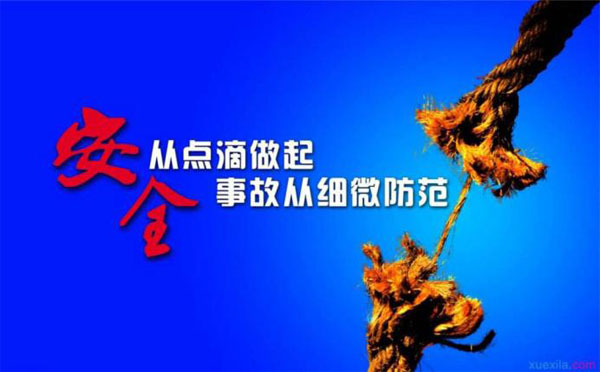 安全
从点滴做起
事故从细微防范

xuexila.com